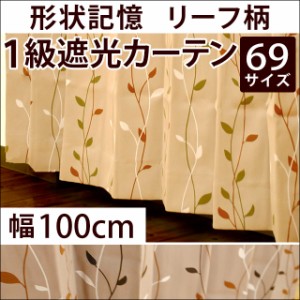 形状記憶　リーフ柄

1級遮光カーテン

69
サイズ

幅100cm